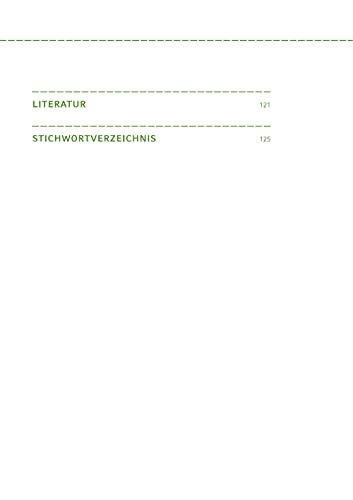 LITERATUR 121

STICHWORTVERZEICHNIS 125